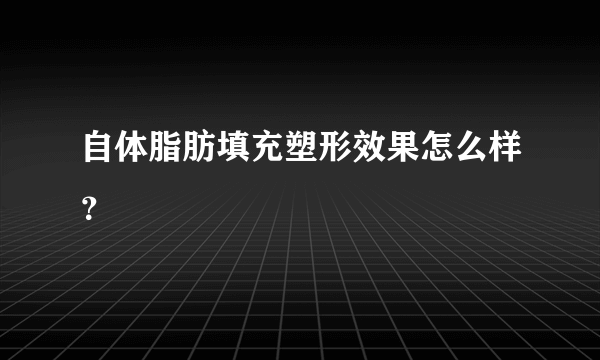 自体脂肪填充塑形效果怎么样?